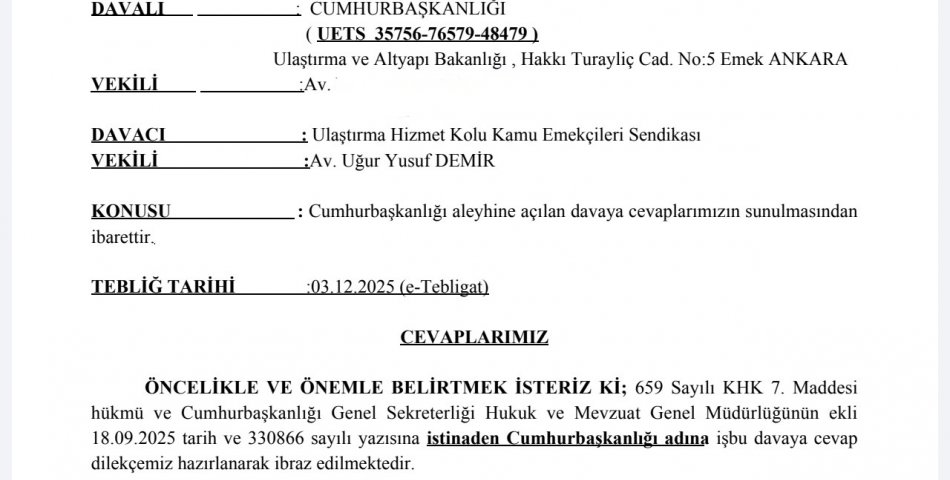 DAVALI : CUMHURBAŞKANLIĞI
( UETS 35756-76579-48479 )
Ulaştırma ve Altyapı Bakanlığı , Hakkı Turayliç Cad. No:5 Emek ANKARA
VEKİLİ :Av.

DAVACI : Ulaştırma Hizmet Kolu Kamu Emekçileri Sendikası
VEKİLİ :Av. Uğur Yusuf DEMİR

KONUSU : Cumhurbaşkanlığı aleyhine açılan davaya cevaplarımızın sunulmasından ibarettir.

TEBLİĞ TARİHİ :03.12.2025 (e-Tebligat)

CEVAPLARIMIZ

ÖNCELİKLE VE ÖNEMLE BELİRTMEK İSTERİZ Kİ; 659 Sayılı KHK 7. Maddesi hükmü ve Cumhurbaşkanlığı Genel Sekreterliği Hukuk ve Mevzuat Genel Müdürlüğünün ekli 18.09.2025 tarih ve 330866 sayılı yazısına istinaden Cumhurbaşkanlığı adına işbu davaya cevap dilekçemiz hazırlanarak ibraz edilmektedir.